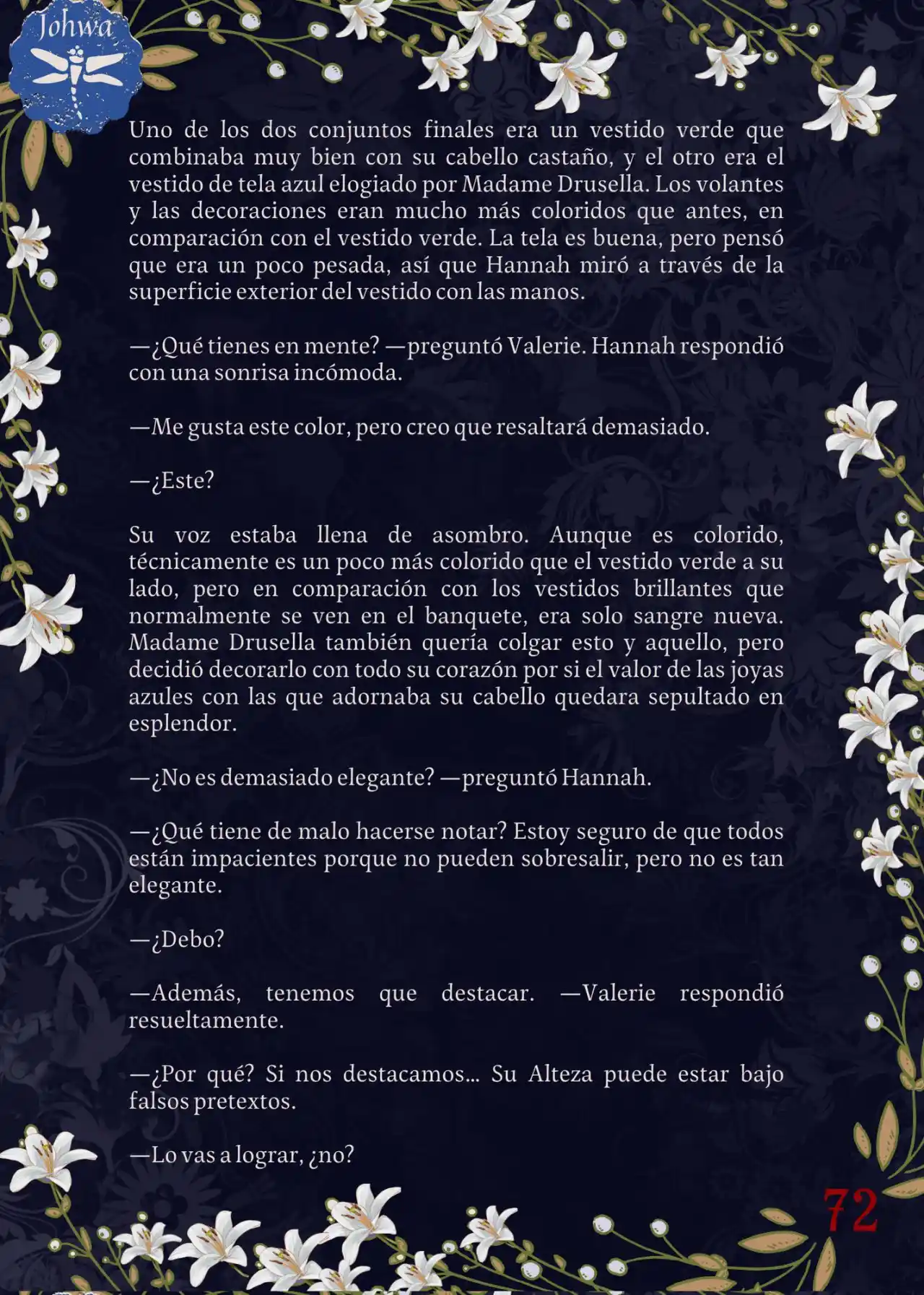 Johwa

Uno de los dos conjuntos finales era un vestido verde que combinaba muy bien con su cabello castaño, y el otro era el vestido de tela azul elogiado por Madame Drusella. Los volantes y las decoraciones eran mucho más coloridos que antes, en comparación con el vestido verde. La tela es buena, pero pensó que era un poco pesada, así que Hannah miró a través de la superficie exterior del vestido con las manos.

—¿Qué tienes en mente? —preguntó Valerie. Hannah respondió con una sonrisa incómoda.

—Me gusta este color, pero creo que resaltará demasiado.

—¿Este?

Su voz estaba llena de asombro. Aunque es colorido, técnicamente es un poco más colorido que el vestido verde a su lado, pero en comparación con los vestidos brillantes que normalmente se ven en el banquete, era solo sangre nueva. Madame Drusella también quería colgar esto y aquello, pero decidió decorarlo con todo su corazón por si el valor de las joyas azules con las que adornaba su cabello quedara sepultado en esplendor.

—¿No es demasiado elegante? —preguntó Hannah.

—¿Qué tiene de malo hacerse notar? Estoy seguro de que todos están impacientes porque no pueden sobresalir, pero no es tan elegante.

—¿Debo?

—Además, tenemos que destacar. —Valerie respondió resueltamente.

—¿Por qué? Si nos destacamos... Su Alteza puede estar bajo falsos pretextos.

—Lo vas a lograr, ¿no?

72